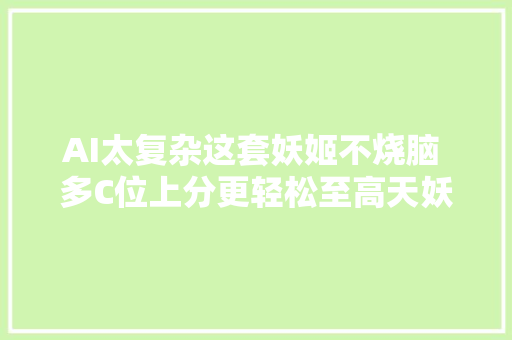 AI太复杂这套妖姬不烧脑多C位上分更轻松至高天妖